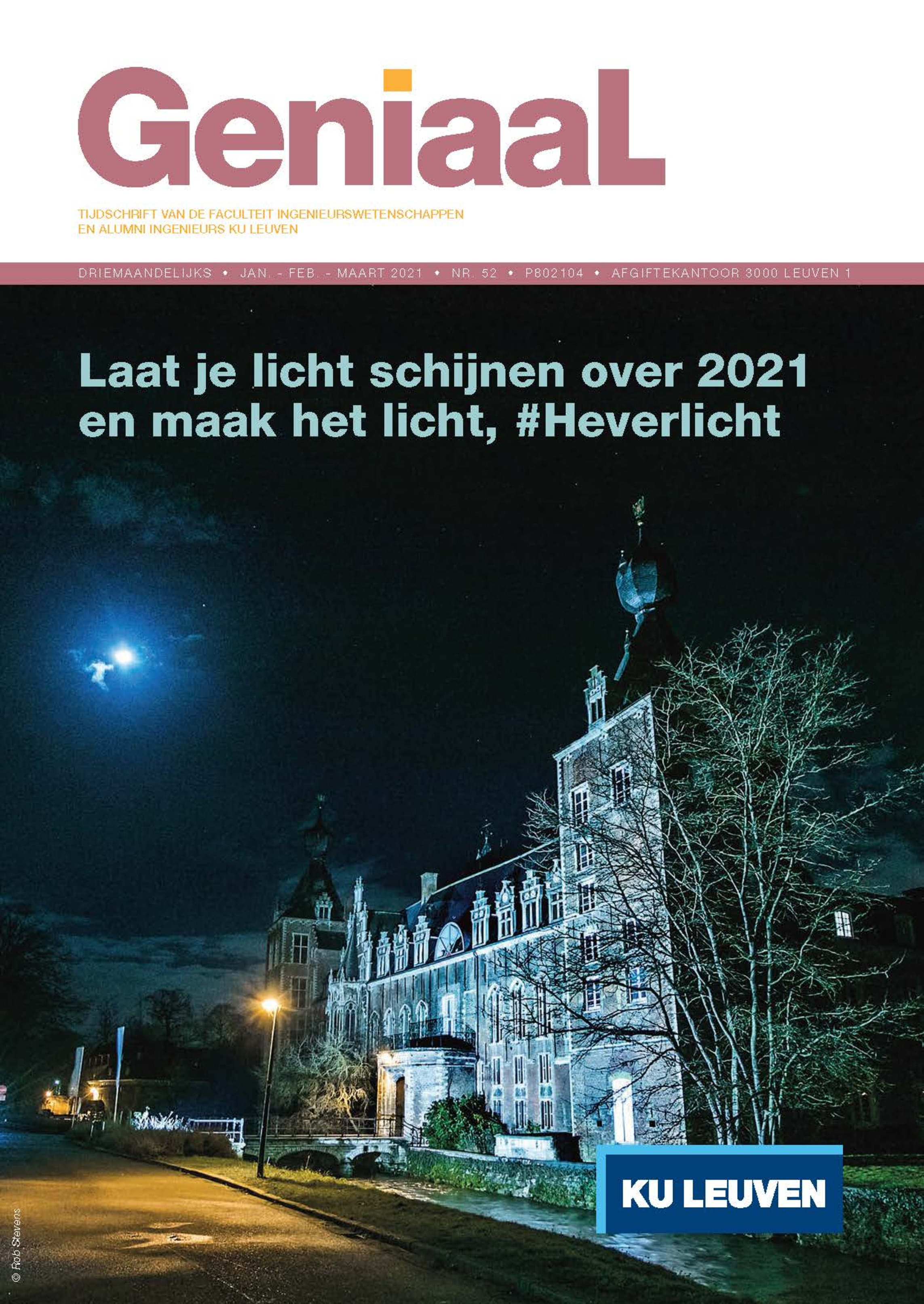 GeniaaL

TIJDSCHRIFT VAN DE FACULTEIT INGENIEURSWETENSCHAPPEN
EN ALUMNI INGENIEURS KU LEUVEN

DRIEMAANDELIJKS • JAN. - FEB. - MAART 2021 • NR. 52 • P802104 • AFGIFTEKANTOOR 3000 LEUVEN 1

Laat je licht schijnen over 2021 en maak het licht, #Heverlicht

KU LEUVEN

© Rob Stevens